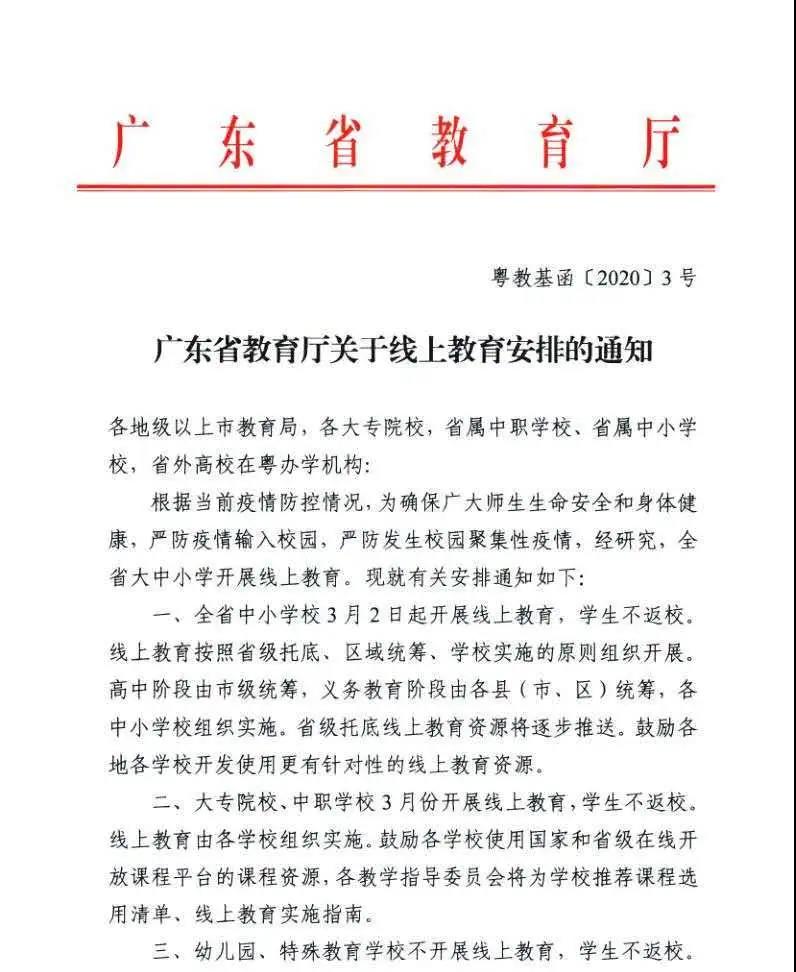 广东省教育厅

粤教基函〔2020〕3号

广东省教育厅关于线上教育安排的通知

各地级以上市教育局，各大专院校，省属中职学校、省属中小学校，省外高校在粤办学机构：

根据当前疫情防控情况，为确保广大师生生命安全和身体健康，严防疫情输入校园，严防发生校园聚集性疫情，经研究，全省大中小学开展线上教育。现就有关安排通知如下：

一、全省中小学校3月2日起开展线上教育，学生不返校。线上教育按照省级托底、区域统筹、学校实施的原则组织开展。高中阶段由市级统筹，义务教育阶段由各县（市、区）统筹，各中小学校组织实施。省级托底线上教育资源将逐步推送。鼓励各地各学校开发使用更有针对性的线上教育资源。

二、大专院校、中职学校3月份开展线上教育，学生不返校。线上教育由各学校组织实施。鼓励各学校使用国家和省级在线开放课程平台的课程资源，各教学指导委员会将为学校推荐课程选用清单、线上教育实施指南。

三、幼儿园、特殊教育学校不开展线上教育，学生不返校。